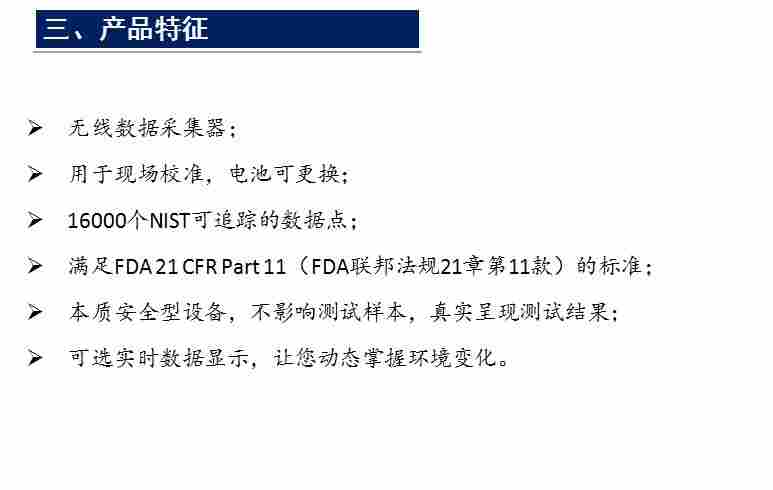 三、产品特征

➢ 无线数据采集器；

➢ 用于现场校准，电池可更换；

➢ 16000个NIST可追踪的数据点；

➢ 满足FDA 21 CFR Part 11（FDA联邦法规21章第11款）的标准；

➢ 本质安全型设备，不影响测试样本，真实呈现测试结果；

➢ 可选实时数据显示，让您动态掌握环境变化。